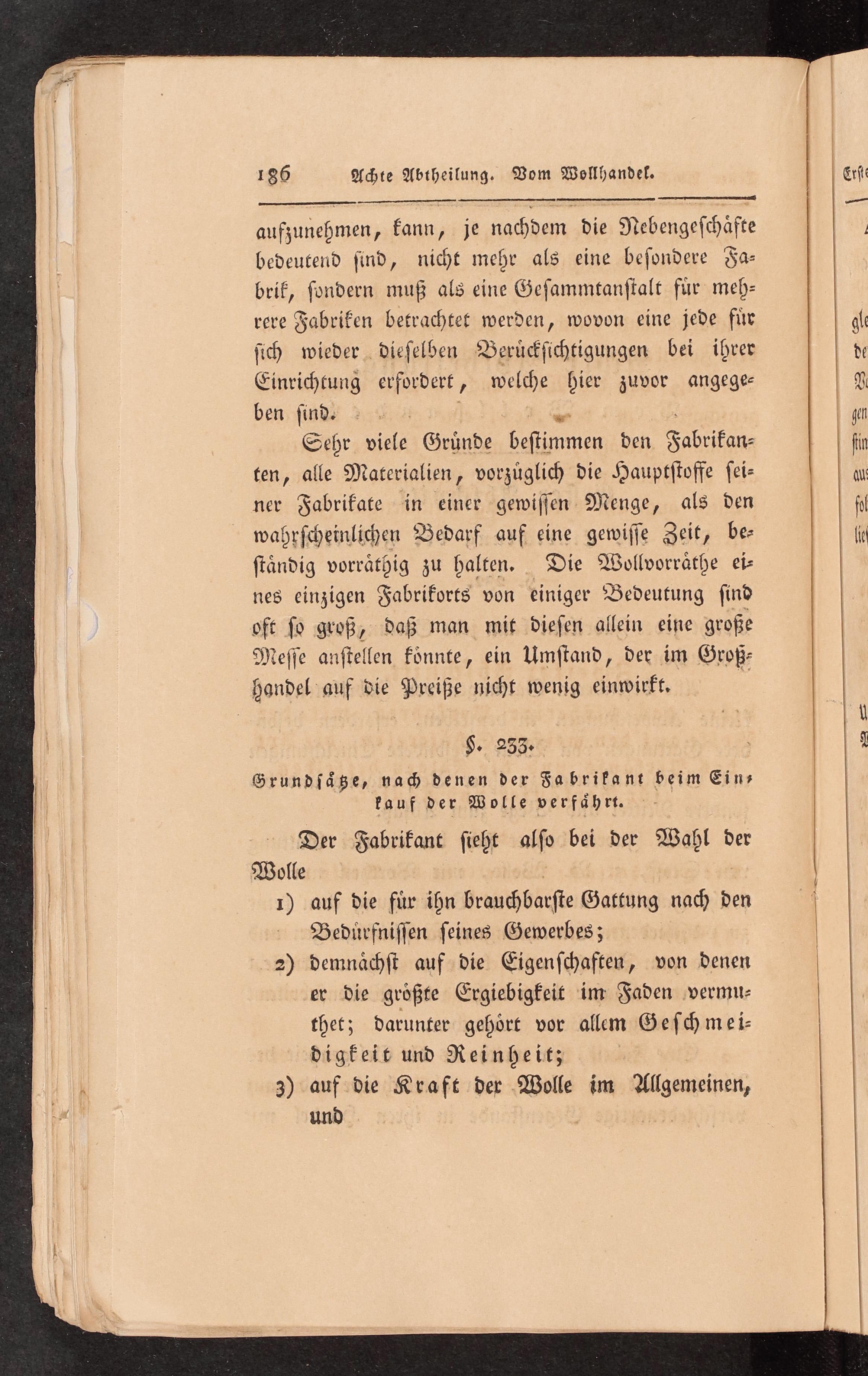 186 Achte Abtheilung. Vom Wollhandel.

aufzunehmen, kann, je nachdem die Nebengeschäfte bedeutend sind, nicht mehr als eine besondere Fabrik, sondern muß als eine Gesammtanstalt für mehrere Fabriken betrachtet werden, wovon eine jede für sich wieder dieselben Berücksichtigungen bei ihrer Einrichtung erfordert, welche hier zuvor angegeben sind.

Sehr viele Gründe bestimmen den Fabrikanten, alle Materialien, vorzüglich die Hauptstoffe seiner Fabrikate in einer gewissen Menge, als den wahrscheinlichen Bedarf auf eine gewisse Zeit, beständig vorräthig zu halten. Die Wollvorräthe eines einzigen Fabrikorts von einiger Bedeutung sind oft so groß, daß man mit diesen allein eine große Messe anstellen könnte, ein Umstand, der im Großhandel auf die Preiße nicht wenig einwirkt.

§. 233.
Grundsätze, nach denen der Fabrikant beim Einkauf der Wolle verfährt.

Der Fabrikant sieht also bei der Wahl der Wolle

1) auf die für ihn brauchbarste Gattung nach den Bedürfnissen seines Gewerbes;

2) demnächst auf die Eigenschaften, von denen er die größte Ergiebigkeit im Faden vermuthet; darunter gehört vor allem Geschmeidigkeit und Reinheit;

3) auf die Kraft der Wolle im Allgemeinen, und